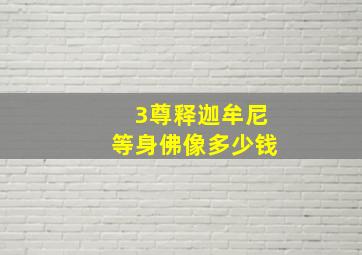 3尊释迦牟尼
等身佛像多少钱